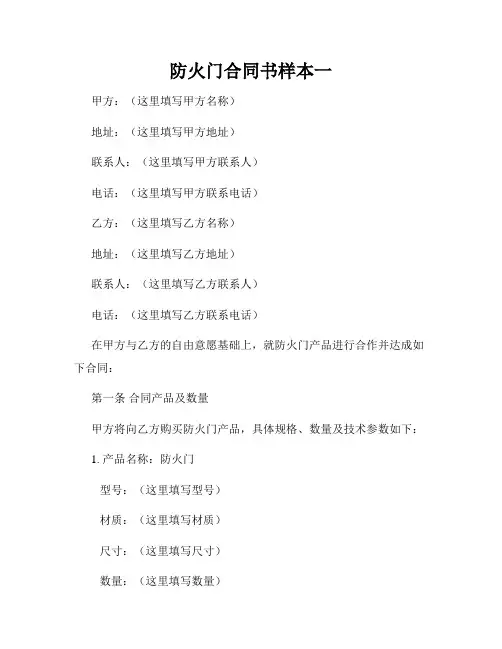 防火门合同书样本一

甲方：（这里填写甲方名称）

地址：（这里填写甲方地址）

联系人：（这里填写甲方联系人）

电话：（这里填写甲方联系电话）

乙方：（这里填写乙方名称）

地址：（这里填写乙方地址）

联系人：（这里填写乙方联系人）

电话：（这里填写乙方联系电话）

在甲方与乙方的自由意愿基础上，就防火门产品进行合作并达成如下合同：

第一条 合同产品及数量

甲方将向乙方购买防火门产品，具体规格、数量及技术参数如下：

1. 产品名称：防火门

型号：（这里填写型号）

材质：（这里填写材质）

尺寸：（这里填写尺寸）

数量：（这里填写数量）